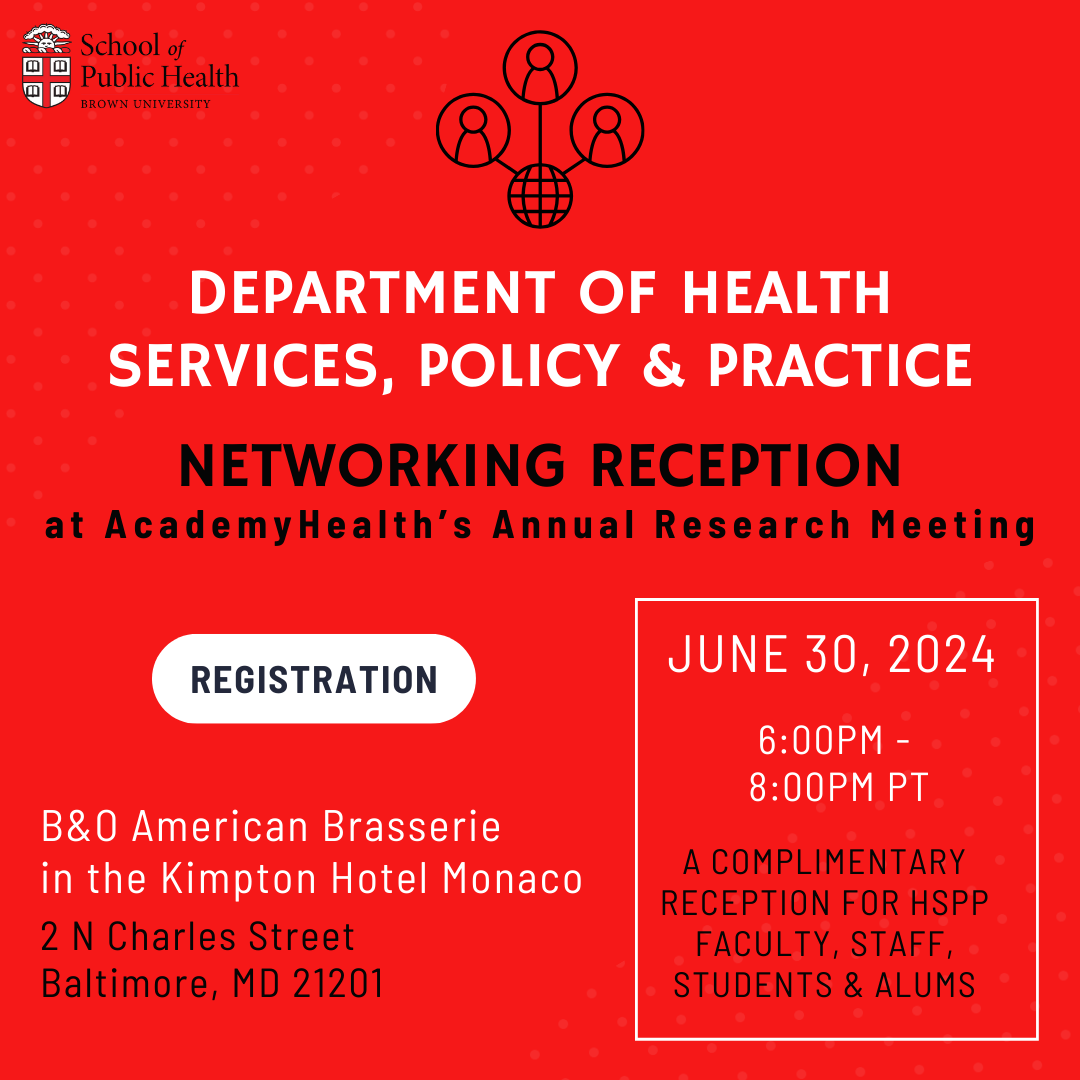 School of Public Health
BROWN UNIVERSITY

DEPARTMENT OF HEALTH SERVICES, POLICY & PRACTICE

NETWORKING RECEPTION
at AcademyHealth's Annual Research Meeting

REGISTRATION

B&O American Brasserie in the Kimpton Hotel Monaco
2 N Charles Street
Baltimore, MD 21201

JUNE 30, 2024

6:00PM - 8:00PM PT

A COMPLIMENTARY RECEPTION FOR HSPP FACULTY, STAFF, STUDENTS & ALUMS